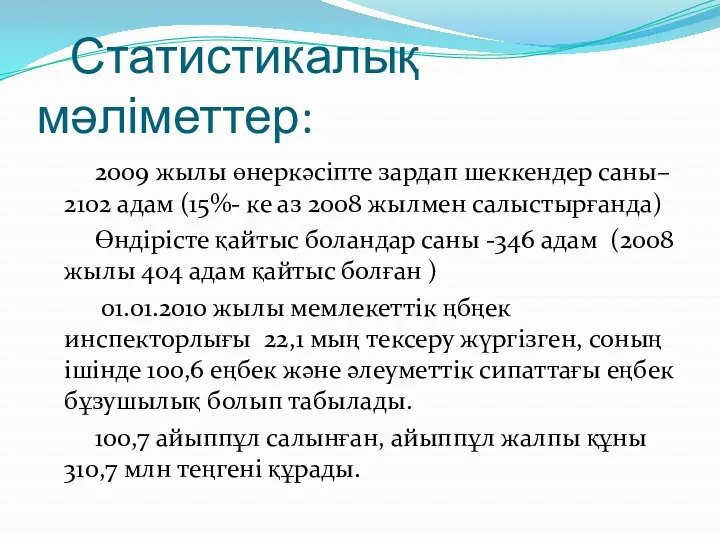 Статистикалық мәліметтер:

2009 жылы өнеркәсіпте зардап шеккендер саны– 2102 адам (15%- ке аз 2008 жылмен салыстырғанда)

Өндірісте қайтыс боландар саны -346 адам (2008 жылы 404 адам қайтыс болған )

01.01.2010 жылы мемлекеттік ңбңек инспекторлығы 22,1 мың тексеру жүргізген, соның ішінде 100,6 еңбек және әлеуметтік сипаттағы еңбек бұзушылық болып табылады.

100,7 айыппұл салынған, айыппұл жалпы құны 310,7 млн теңгені құрады.